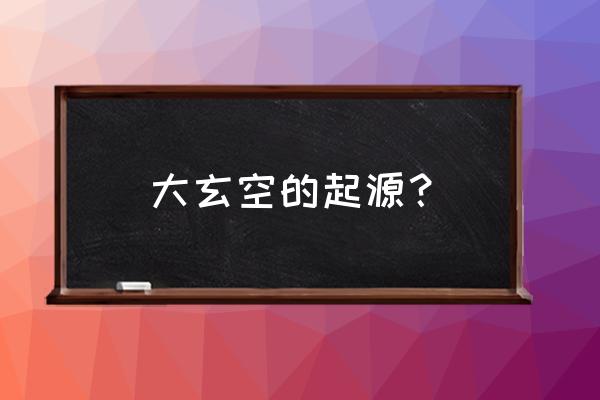 大玄空的起源？